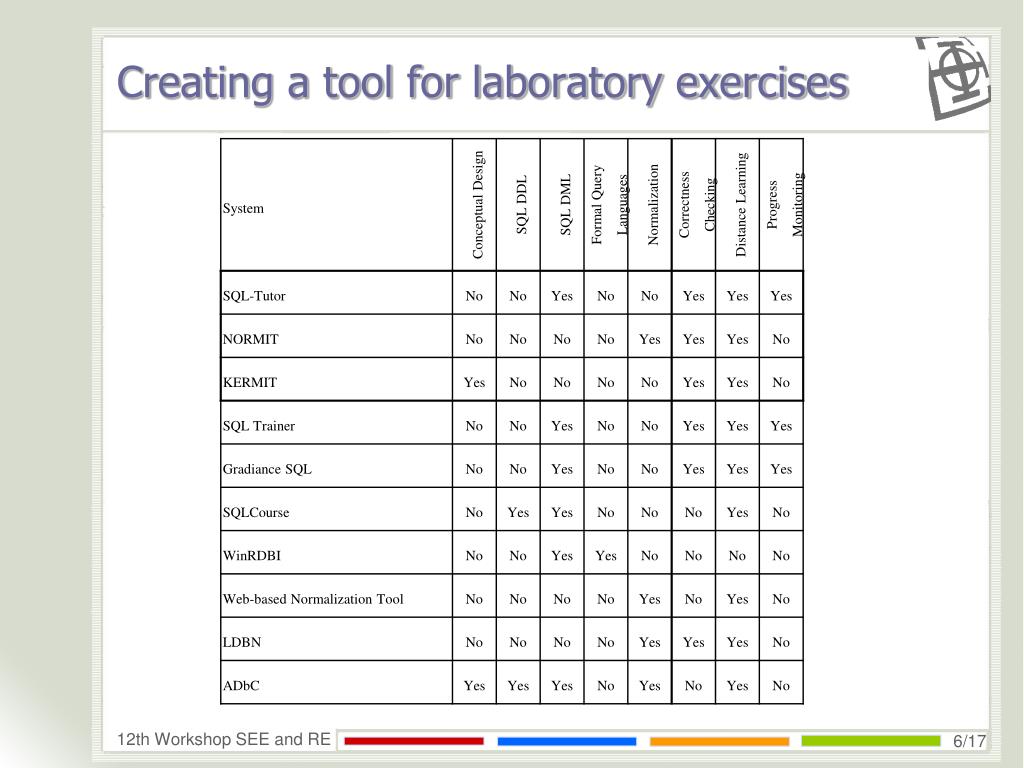 Creating a tool for laboratory exercises

| System | Conceptual Design | SQL DDL | SQL DML | Formal Query Languages | Normalization | Correctness Checking | Distance Learning | Progress Monitoring |
|---|---|---|---|---|---|---|---|---|
| SQL-Tutor | No | No | Yes | No | No | Yes | Yes | Yes |
| NORMIT | No | No | No | No | Yes | Yes | Yes | No |
| KERMIT | Yes | No | No | No | No | Yes | Yes | No |
| SQL Trainer | No | No | Yes | No | No | Yes | Yes | Yes |
| Gradiance SQL | No | No | Yes | No | No | Yes | Yes | Yes |
| SQLCourse | No | Yes | Yes | No | No | No | Yes | No |
| WinRDBI | No | No | Yes | Yes | No | No | No | No |
| Web-based Normalization Tool | No | No | No | No | Yes | No | Yes | No |
| LDBN | No | No | No | No | Yes | Yes | Yes | No |
| ADbC | Yes | Yes | Yes | No | Yes | No | Yes | No |

12th Workshop SEE and RE

6/17